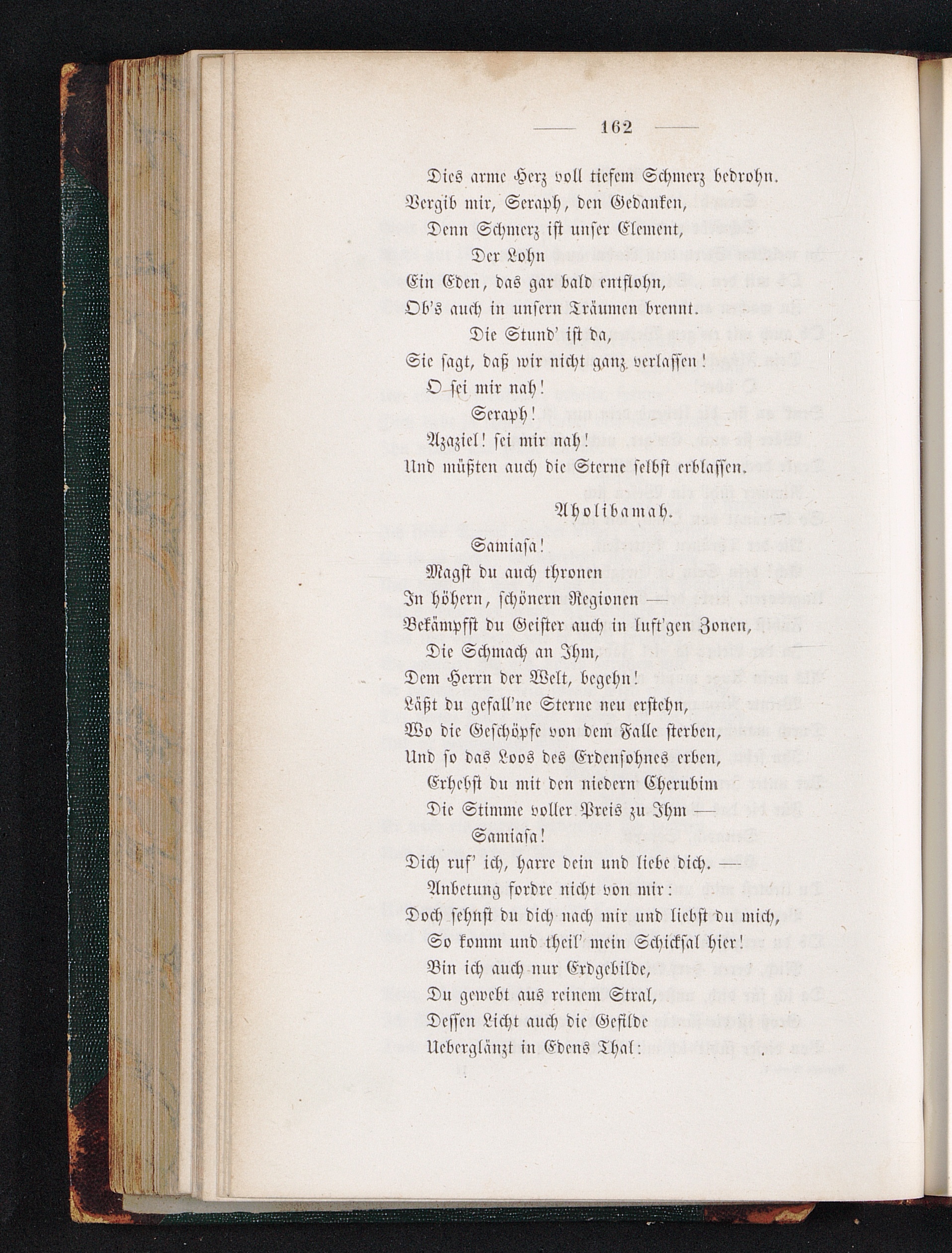 — 162 —

Dies arme Herz voll tiefem Schmerz bedrohn.
Vergib mir, Seraph, den Gedanken,
Denn Schmerz ist unser Element,
Der Lohn
Ein Eden, das gar bald entflohn,
Ob's auch in unsern Träumen brennt.
Die Stund' ist da,
Sie sagt, daß wir nicht ganz verlassen!
O sei mir nah!
Seraph!
Azaziel! sei mir nah!
Und müßten auch die Sterne selbst erblassen.

Aholibamah.

Samiasa!
Magst du auch thronen
In höhern, schönern Regionen —
Bekämpfst du Geister auch in luft'gen Zonen,
Die Schmach an Ihm,
Dem Herrn der Welt, begehn!
Läßt du gefall'ne Sterne neu erstehn,
Wo die Geschöpfe von dem Falle sterben,
Und so das Loos des Erdensohnes erben,
Erhebst du mit den niedern Cherubim
Die Stimme voller Preis zu Ihm —
Samiasa!
Dich ruf' ich, harre dein und liebe dich. —
Anbetung fordre nicht von mir:
Doch sehnst du dich nach mir und liebst du mich,
So komm und theil' mein Schicksal hier!
Bin ich auch nur Erdgebilde,
Du gewebt aus reinem Stral,
Dessen Licht auch die Gefilde
Ueberglänzt in Edens Thal: